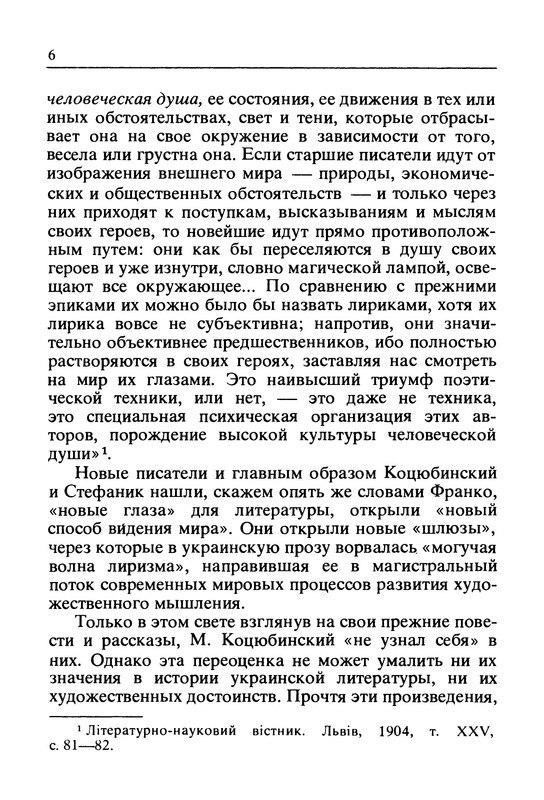 6

человеческая душа, ее состояния, ее движения в тех или иных обстоятельствах, свет и тени, которые отбрасывает она на свое окружение в зависимости от того, весела или грустна она. Если старшие писатели идут от изображения внешнего мира — природы, экономических и общественных обстоятельств — и только через них приходят к поступкам, высказываниям и мыслям своих героев, то новейшие идут прямо противоположным путем: они как бы переселяются в душу своих героев и уже изнутри, словно магической лампой, освещают все окружающее... По сравнению с прежними эпиками их можно было бы назвать лириками, хотя их лирика вовсе не субъективна; напротив, они значительно объективнее предшественников, ибо полностью растворяются в своих героях, заставляя нас смотреть на мир их глазами. Это наивысший триумф поэтической техники, или нет, — это даже не техника, это специальная психическая организация этих авторов, порождение высокой культуры человеческой души»$^{1}$.

Новые писатели и главным образом Коцюбинский и Стефаник нашли, скажем опять же словами Франко, «новые глаза» для литературы, открыли «новый способ видения мира». Они открыли новые «шлюзы», через которые в украинскую прозу ворвалась «могучая волна лиризма», направившая ее в магистральный поток современных мировых процессов развития художественного мышления.

Только в этом свете взглянув на свои прежние повести и рассказы, М. Коцюбинский «не узнал себя» в них. Однако эта переоценка не может умалить ни их значения в истории украинской литературы, ни их художественных достоинств. Прочтя эти произведения,

$^{1}$ Літературно-науковий вістник. Львів, 1904, т. XXV, с. 81—82.